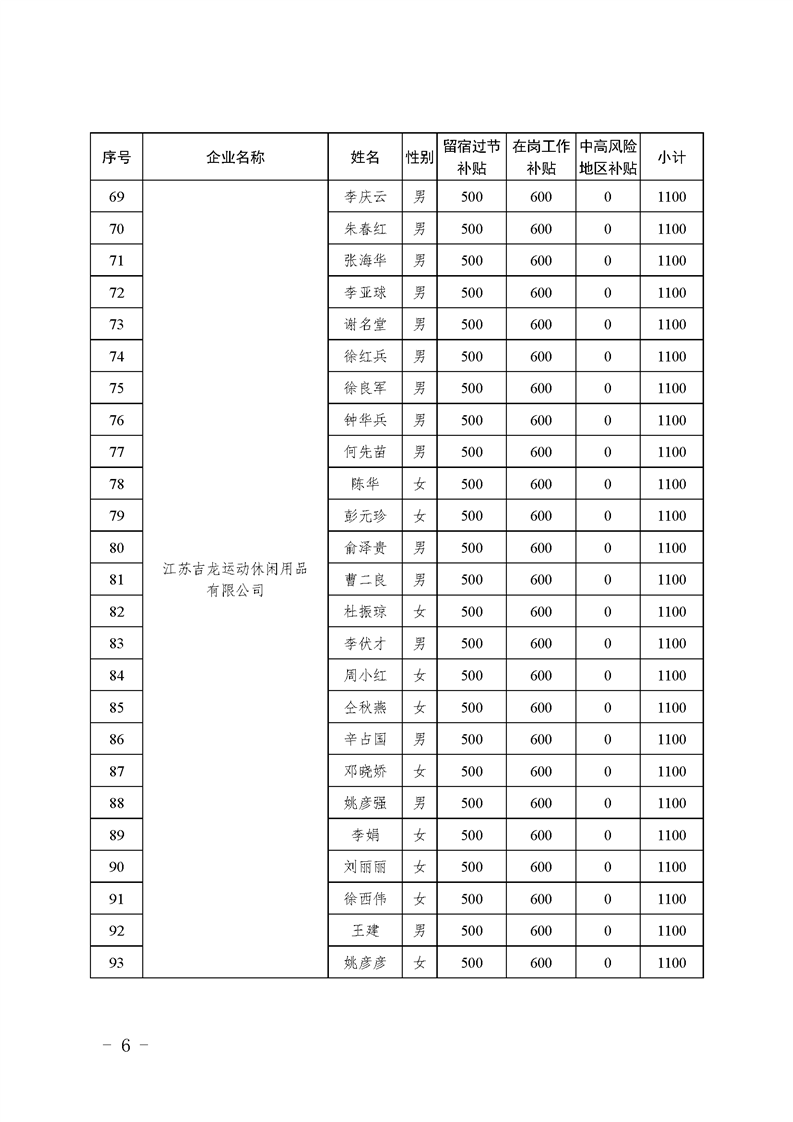 | 序号 | 企业名称 | 姓名 | 性别 | 留宿过节补贴 | 在岗工作补贴 | 中高风险地区补贴 | 小计 |
|---|---|---|---|---|---|---|---|
| 69 | 江苏吉龙运动休闲用品有限公司 | 李庆云 | 男 | 500 | 600 | 0 | 1100 |
| 70 | | 朱春红 | 男 | 500 | 600 | 0 | 1100 |
| 71 | | 张海华 | 男 | 500 | 600 | 0 | 1100 |
| 72 | | 李亚球 | 男 | 500 | 600 | 0 | 1100 |
| 73 | | 谢名堂 | 男 | 500 | 600 | 0 | 1100 |
| 74 | | 徐红兵 | 男 | 500 | 600 | 0 | 1100 |
| 75 | | 徐良军 | 男 | 500 | 600 | 0 | 1100 |
| 76 | | 钟华兵 | 男 | 500 | 600 | 0 | 1100 |
| 77 | | 何先苗 | 男 | 500 | 600 | 0 | 1100 |
| 78 | | 陈华 | 女 | 500 | 600 | 0 | 1100 |
| 79 | | 彭元珍 | 女 | 500 | 600 | 0 | 1100 |
| 80 | | 俞泽贵 | 男 | 500 | 600 | 0 | 1100 |
| 81 | | 曹二良 | 男 | 500 | 600 | 0 | 1100 |
| 82 | | 杜振琼 | 女 | 500 | 600 | 0 | 1100 |
| 83 | | 李伏才 | 男 | 500 | 600 | 0 | 1100 |
| 84 | | 周小红 | 女 | 500 | 600 | 0 | 1100 |
| 85 | | 仝秋燕 | 女 | 500 | 600 | 0 | 1100 |
| 86 | | 辛占国 | 男 | 500 | 600 | 0 | 1100 |
| 87 | | 邓晓娇 | 女 | 500 | 600 | 0 | 1100 |
| 88 | | 姚彦强 | 男 | 500 | 600 | 0 | 1100 |
| 89 | | 李娟 | 女 | 500 | 600 | 0 | 1100 |
| 90 | | 刘丽丽 | 女 | 500 | 600 | 0 | 1100 |
| 91 | | 徐西伟 | 女 | 500 | 600 | 0 | 1100 |
| 92 | | 王建 | 男 | 500 | 600 | 0 | 1100 |
| 93 | | 姚彦彦 | 女 | 500 | 600 | 0 | 1100 |

- 6 -